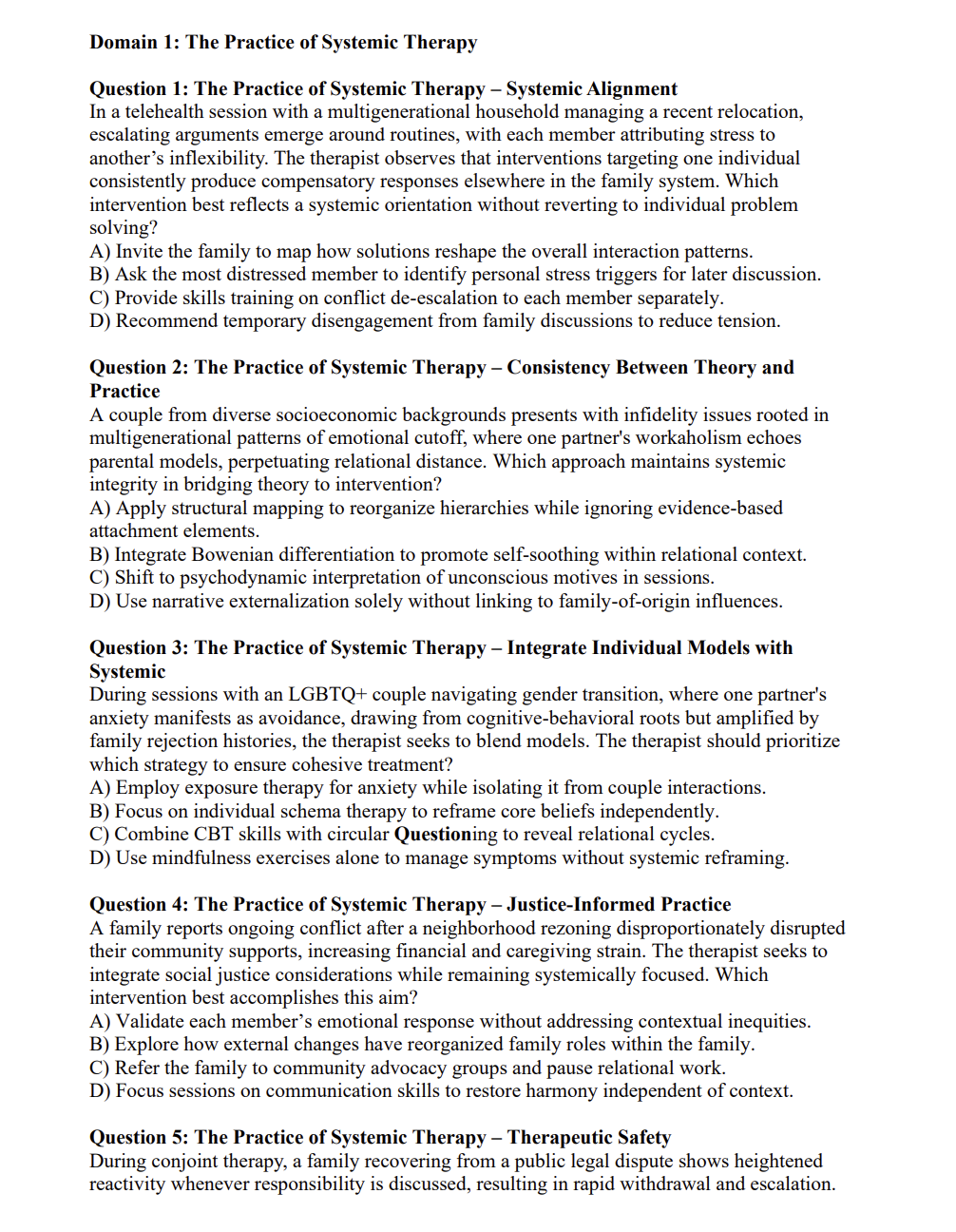 Domain 1: The Practice of Systemic Therapy

Question 1: The Practice of Systemic Therapy – Systemic Alignment
In a telehealth session with a multigenerational household managing a recent relocation, escalating arguments emerge around routines, with each member attributing stress to another's inflexibility. The therapist observes that interventions targeting one individual consistently produce compensatory responses elsewhere in the family system. Which intervention best reflects a systemic orientation without reverting to individual problem solving?
A) Invite the family to map how solutions reshape the overall interaction patterns.
B) Ask the most distressed member to identify personal stress triggers for later discussion.
C) Provide skills training on conflict de-escalation to each member separately.
D) Recommend temporary disengagement from family discussions to reduce tension.

Question 2: The Practice of Systemic Therapy – Consistency Between Theory and Practice
A couple from diverse socioeconomic backgrounds presents with infidelity issues rooted in multigenerational patterns of emotional cutoff, where one partner's workaholism echoes parental models, perpetuating relational distance. Which approach maintains systemic integrity in bridging theory to intervention?
A) Apply structural mapping to reorganize hierarchies while ignoring evidence-based attachment elements.
B) Integrate Bowenian differentiation to promote self-soothing within relational context.
C) Shift to psychodynamic interpretation of unconscious motives in sessions.
D) Use narrative externalization solely without linking to family-of-origin influences.

Question 3: The Practice of Systemic Therapy – Integrate Individual Models with Systemic
During sessions with an LGBTQ+ couple navigating gender transition, where one partner's anxiety manifests as avoidance, drawing from cognitive-behavioral roots but amplified by family rejection histories, the therapist seeks to blend models. The therapist should prioritize which strategy to ensure cohesive treatment?
A) Employ exposure therapy for anxiety while isolating it from couple interactions.
B) Focus on individual schema therapy to reframe core beliefs independently.
C) Combine CBT skills with circular Questioning to reveal relational cycles.
D) Use mindfulness exercises alone to manage symptoms without systemic reframing.

Question 4: The Practice of Systemic Therapy – Justice-Informed Practice
A family reports ongoing conflict after a neighborhood rezoning disproportionately disrupted their community supports, increasing financial and caregiving strain. The therapist seeks to integrate social justice considerations while remaining systemically focused. Which intervention best accomplishes this aim?
A) Validate each member's emotional response without addressing contextual inequities.
B) Explore how external changes have reorganized family roles within the family.
C) Refer the family to community advocacy groups and pause relational work.
D) Focus sessions on communication skills to restore harmony independent of context.

Question 5: The Practice of Systemic Therapy – Therapeutic Safety
During conjoint therapy, a family recovering from a public legal dispute shows heightened reactivity whenever responsibility is discussed, resulting in rapid withdrawal and escalation.